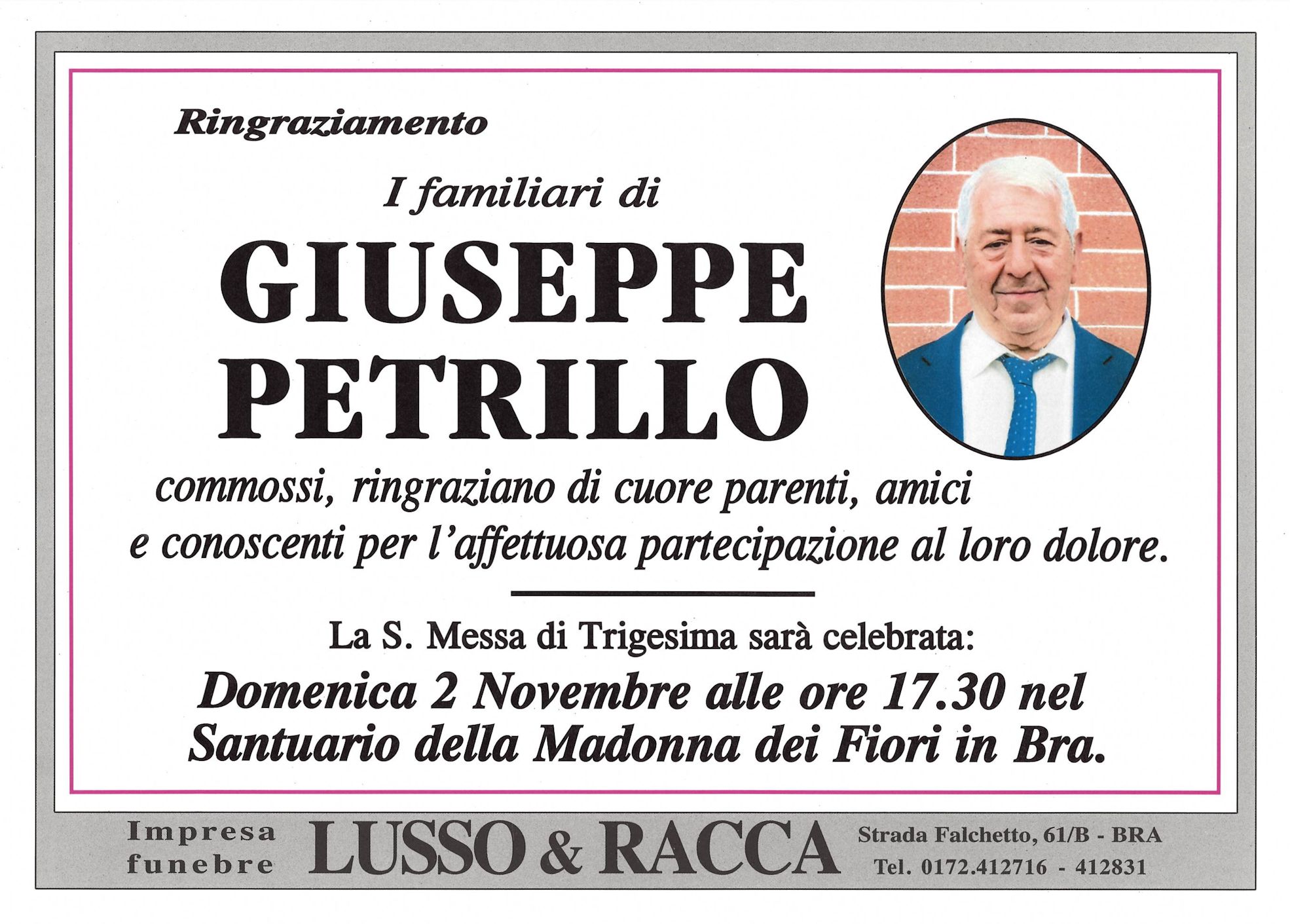 Ringraziamento

I familiari di

GIUSEPPE
PETRILLO

commossi, ringraziano di cuore parenti, amici e conoscenti per l'affettuosa partecipazione al loro dolore.

La S. Messa di Trigesima sarà celebrata:

Domenica 2 Novembre alle ore 17.30 nel Santuario della Madonna dei Fiori in Bra.

Impresa
funebre

LUSSO & RACCA

Strada Falchetto, 61/B - BRA
Tel. 0172.412716 - 412831